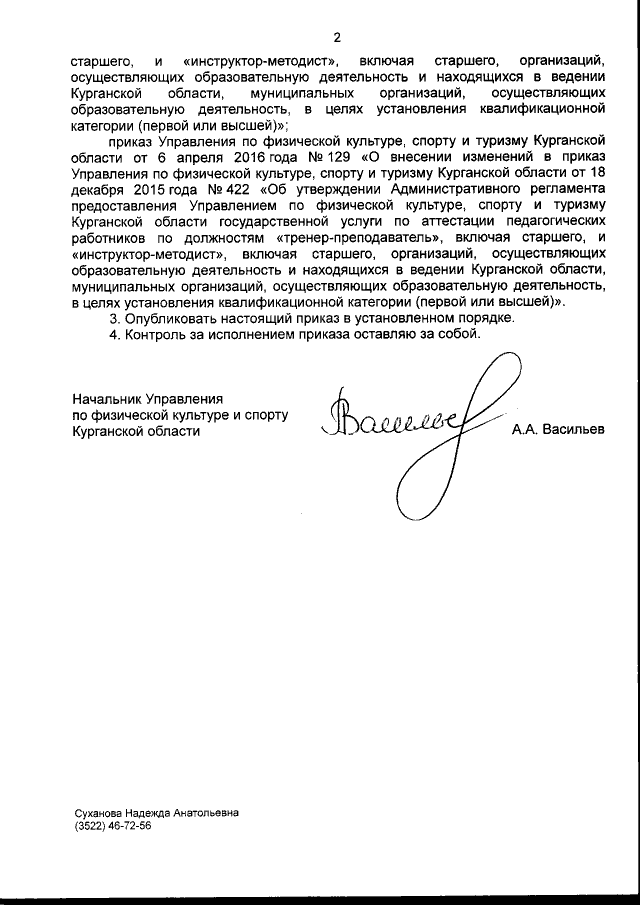 2

старшего, и «инструктор-методист», включая старшего, организаций, осуществляющих образовательную деятельность и находящихся в ведении Курганской области, муниципальных организаций, осуществляющих образовательную деятельность, в целях установления квалификационной категории (первой или высшей)»;

приказ Управления по физической культуре, спорту и туризму Курганской области от 6 апреля 2016 года № 129 «О внесении изменений в приказ Управления по физической культуре, спорту и туризму Курганской области от 18 декабря 2015 года № 422 «Об утверждении Административного регламента предоставления Управлением по физической культуре, спорту и туризму Курганской области государственной услуги по аттестации педагогических работников по должностям «тренер-преподаватель», включая старшего, и «инструктор-методист», включая старшего, организаций, осуществляющих образовательную деятельность и находящихся в ведении Курганской области, муниципальных организаций, осуществляющих образовательную деятельность, в целях установления квалификационной категории (первой или высшей)».

3. Опубликовать настоящий приказ в установленном порядке.

4. Контроль за исполнением приказа оставляю за собой.

Начальник Управления
по физической культуре и спорту
Курганской области

Васильев

А.А. Васильев

Суханова Надежда Анатольевна
(3522) 46-72-56